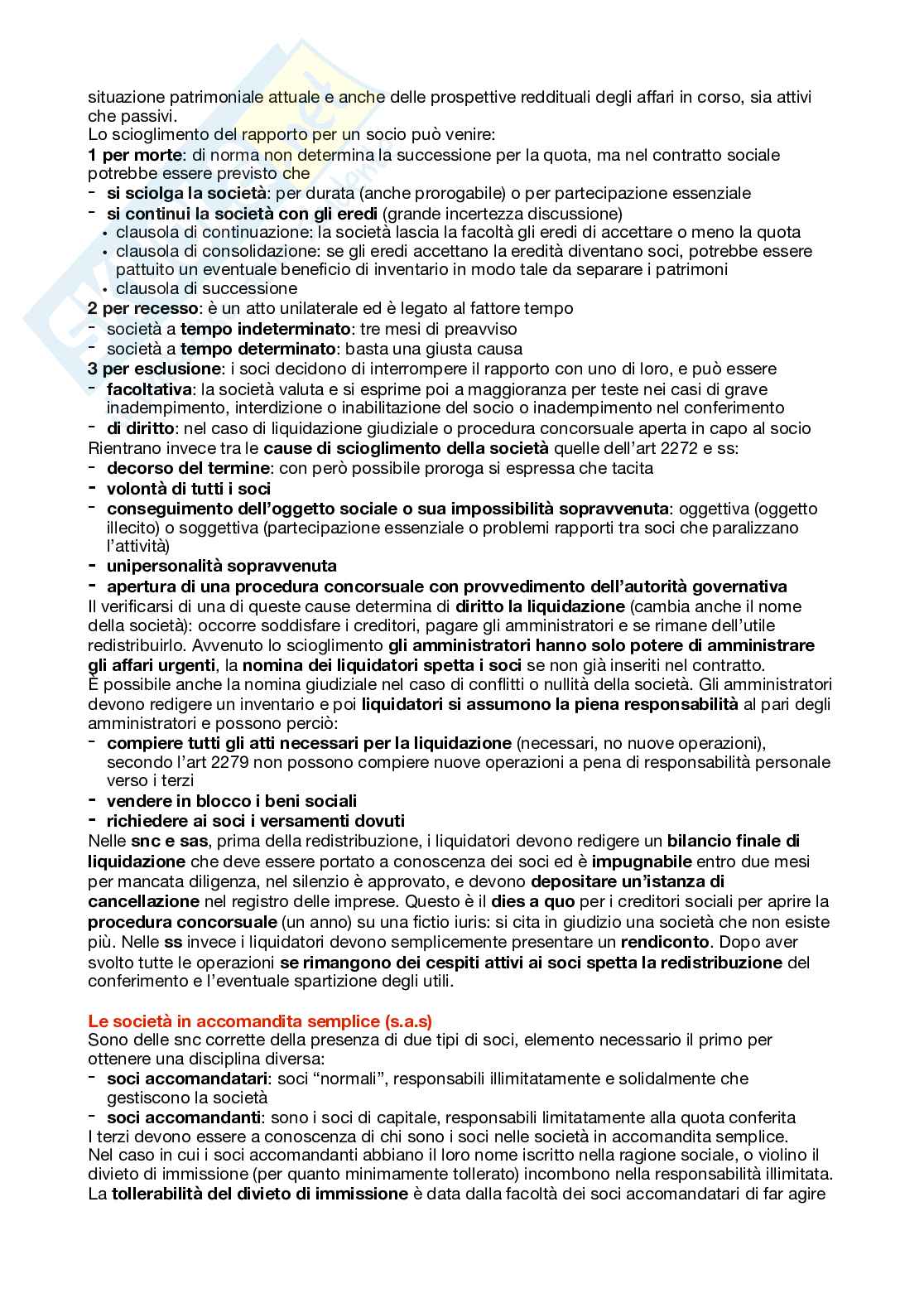 situazione patrimoniale attuale e anche delle prospettive reddituali degli affari in corso, sia attivi che passivi.
Lo scioglimento del rapporto per un socio può venire:
1 per morte: di norma non determina la successione per la quota, ma nel contratto sociale potrebbe essere previsto che
- si sciolga la società: per durata (anche prorogabile) o per partecipazione essenziale
- si continui la società con gli eredi (grande incertezza discussione)
• clausola di continuazione: la società lascia la facoltà gli eredi di accettare o meno la quota
• clausola di consolidazione: se gli eredi accettano la eredità diventano soci, potrebbe essere pattuito un eventuale beneficio di inventario in modo tale da separare i patrimoni
• clausola di successione
2 per recesso: è un atto unilaterale ed è legato al fattore tempo
- società a tempo indeterminato: tre mesi di preavviso
- società a tempo determinato: basta una giusta causa
3 per esclusione: i soci decidono di interrompere il rapporto con uno di loro, e può essere
- facoltativa: la società valuta e si esprime poi a maggioranza per teste nei casi di grave inadempimento, interdizione o inabilitazione del socio o inadempimento nel conferimento
- di diritto: nel caso di liquidazione giudiziale o procedura concorsuale aperta in capo al socio
Rientrano invece tra le cause di scioglimento della società quelle dell'art 2272 e ss:
- decorso del termine: con però possibile proroga si espressa che tacita
- volontà di tutti i soci
- conseguimento dell'oggetto sociale o sua impossibilità sopravvenuta: oggettiva (oggetto illecito) o soggettiva (partecipazione essenziale o problemi rapporti tra soci che paralizzano l'attività)
- unipersonalità sopravvenuta
- apertura di una procedura concorsuale con provvedimento dell'autorità governativa
Il verificarsi di una di queste cause determina di diritto la liquidazione (cambia anche il nome della società): occorre soddisfare i creditori, pagare gli amministratori e se rimane dell'utile redistribuirlo. Avvenuto lo scioglimento gli amministratori hanno solo potere di amministrare gli affari urgenti, la nomina dei liquidatori spetta i soci se non già inseriti nel contratto.
È possibile anche la nomina giudiziale nel caso di conflitti o nullità della società. Gli amministratori devono redigere un inventario e poi liquidatori si assumono la piena responsabilità al pari degli amministratori e possono perciò:
- compiere tutti gli atti necessari per la liquidazione (necessari, no nuove operazioni), secondo l'art 2279 non possono compiere nuove operazioni a pena di responsabilità personale verso i terzi
- vendere in blocco i beni sociali
- richiedere ai soci i versamenti dovuti
Nelle snc e sas, prima della redistribuzione, i liquidatori devono redigere un bilancio finale di liquidazione che deve essere portato a conoscenza dei soci ed è impugnabile entro due mesi per mancata diligenza, nel silenzio è approvato, e devono depositare un'istanza di cancellazione nel registro delle imprese. Questo è il dies a quo per i creditori sociali per aprire la procedura concorsuale (un anno) su una fictio iuris: si cita in giudizio una società che non esiste più. Nelle ss invece i liquidatori devono semplicemente presentare un rendiconto. Dopo aver svolto tutte le operazioni se rimangono dei cespiti attivi ai soci spetta la redistribuzione del conferimento e l'eventuale spartizione degli utili.

Le società in accomandita semplice (s.a.s)
Sono delle snc corrette della presenza di due tipi di soci, elemento necessario il primo per ottenere una disciplina diversa:
- soci accomandatari: soci "normali", responsabili illimitatamente e solidalmente che gestiscono la società
- soci accomandanti: sono i soci di capitale, responsabili limitatamente alla quota conferita
I terzi devono essere a conoscenza di chi sono i soci nelle società in accomandita semplice.
Nel caso in cui i soci accomandanti abbiano il loro nome iscritto nella ragione sociale, o violino il divieto di immissione (per quanto minimamente tollerato) incombono nella responsabilità illimitata.
La tollerabilità del divieto di immissione è data dalla facoltà dei soci accomandatari di far agire